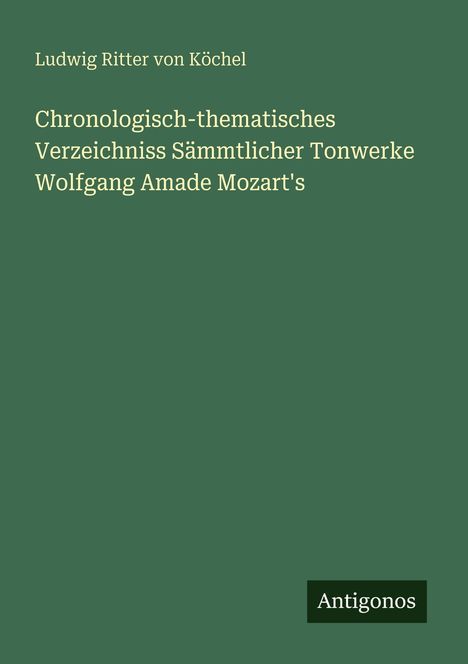 Ludwig Ritter von Köchel

Chronologisch-thematisches Verzeichniss Sämmtlicher Tonwerke Wolfgang Amade Mozart's

Antigonos